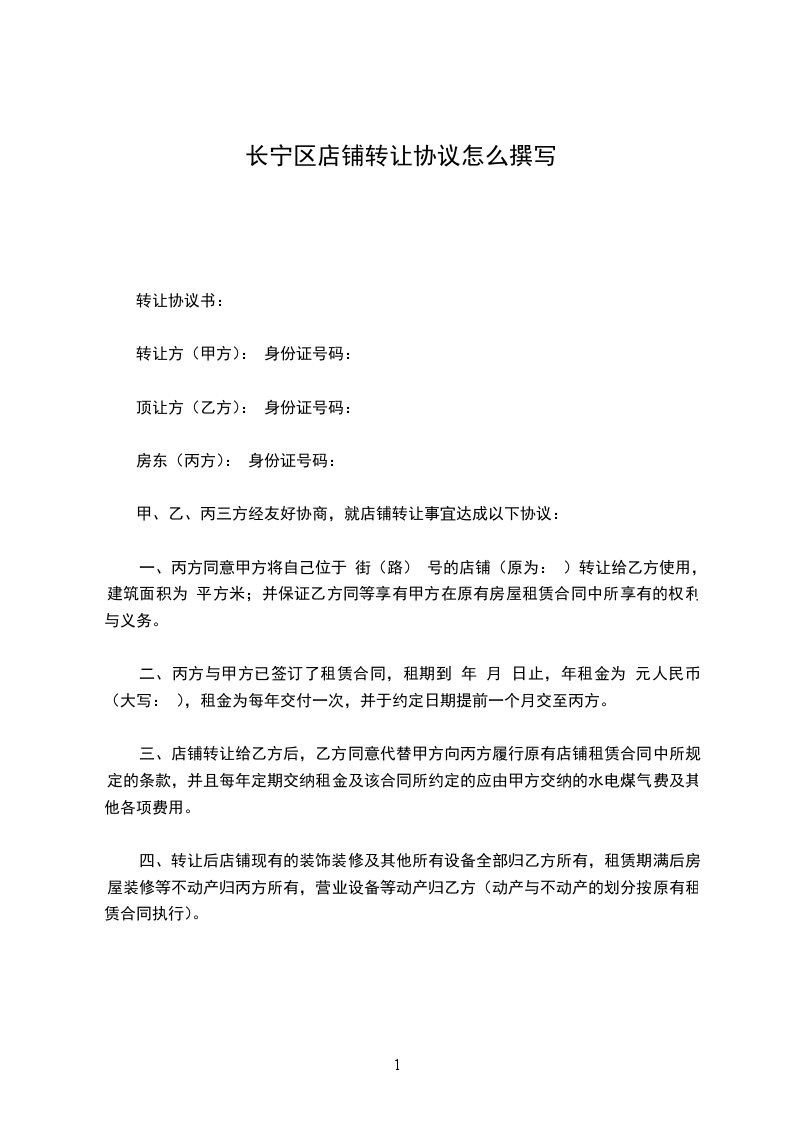 长宁区店铺转让协议怎么撰写

转让协议书：

转让方（甲方）： 身份证号码：

顶让方（乙方）： 身份证号码：

房东（丙方）： 身份证号码：

甲、乙、丙三方经友好协商，就店铺转让事宜达成以下协议：

一、丙方同意甲方将自己位于 街（路） 号的店铺（原为： ）转让给乙方使用，建筑面积为 平方米；并保证乙方同等享有甲方在原有房屋租赁合同中所享有的权利与义务。

二、丙方与甲方已签订了租赁合同，租期到 年 月 日止，年租金为 元人民币（大写： ），租金为每年交付一次，并于约定日期提前一个月交至丙方。

三、店铺转让给乙方后，乙方同意代替甲方向丙方履行原有店铺租赁合同中所规定的条款，并且每年定期交纳租金及该合同所约定的应由甲方交纳的水电煤气费及其他各项费用。

四、转让后店铺现有的装饰装修及其他所有设备全部归乙方所有，租赁期满后房屋装修等不动产归丙方所有，营业设备等动产归乙方（动产与不动产的划分按原有租赁合同执行）。

1